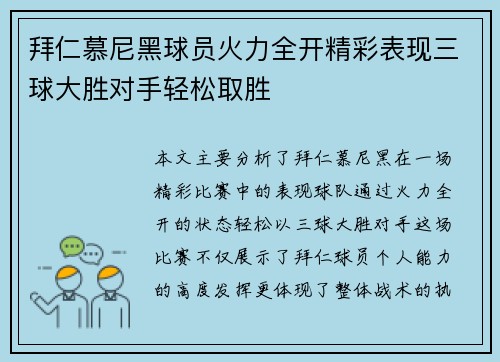 拜仁慕尼黑球员火力全开精彩表现三球大胜对手轻松取胜

本文主要分析了拜仁慕尼黑在一场精彩比赛中的表现球队通过火力全开的状态轻松以三球大胜对手这场比赛不仅展示了拜仁球员个人能力的高度发挥更体现了整体战术的执